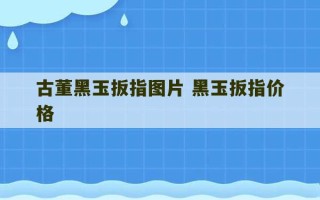 古董黑玉扳指图片 黑玉扳指价格